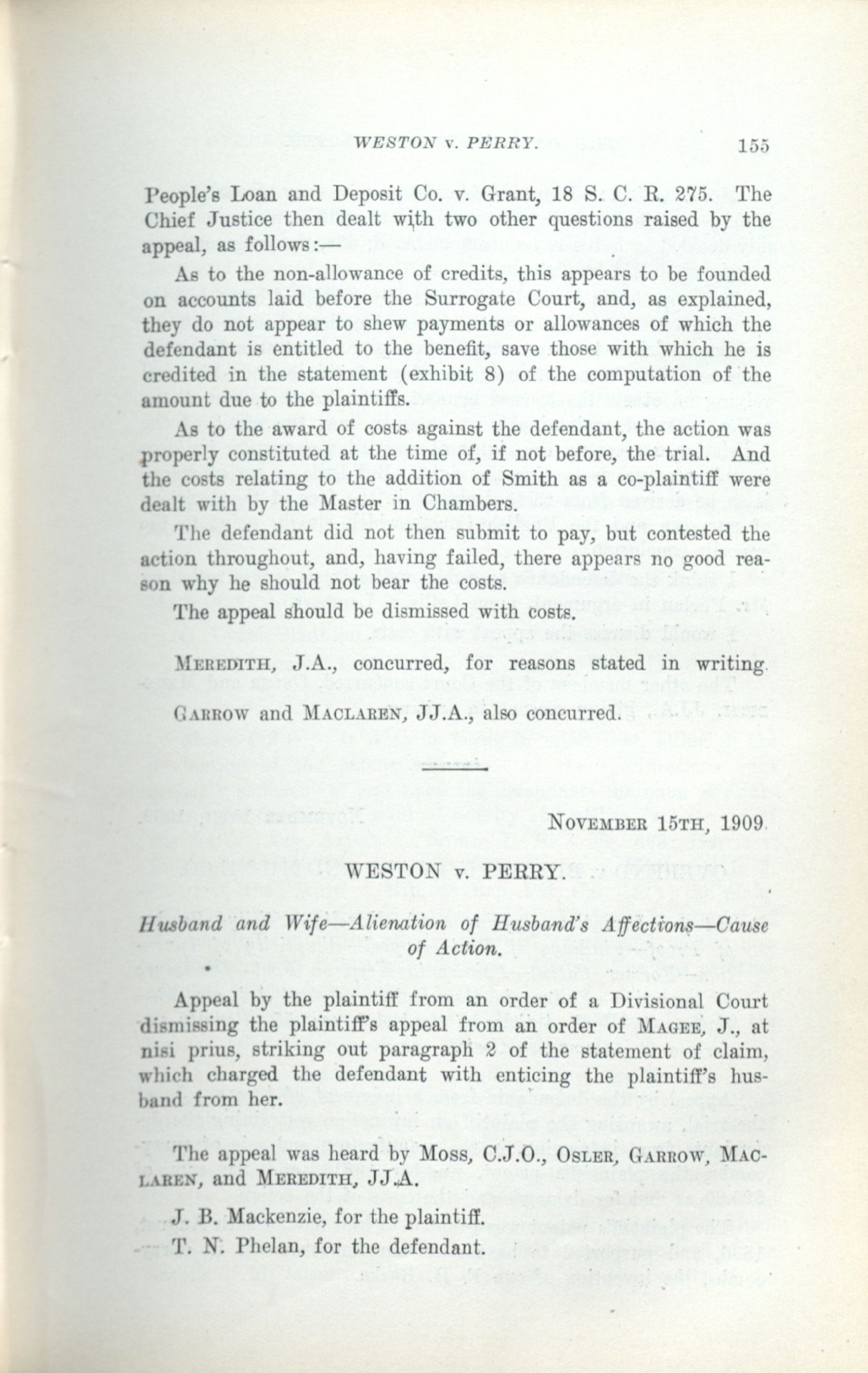 WESTON v. PERRY. 155

People's Loan and Deposit Co. v. Grant, 18 S. C. R. 275. The Chief Justice then dealt with two other questions raised by the appeal, as follows:—

As to the non-allowance of credits, this appears to be founded on accounts laid before the Surrogate Court, and, as explained, they do not appear to shew payments or allowances of which the defendant is entitled to the benefit, save those with which he is credited in the statement (exhibit 8) of the computation of the amount due to the plaintiffs.

As to the award of costs against the defendant, the action was properly constituted at the time of, if not before, the trial. And the costs relating to the addition of Smith as a co-plaintiff were dealt with by the Master in Chambers.

The defendant did not then submit to pay, but contested the action throughout, and, having failed, there appears no good reason why he should not bear the costs.

The appeal should be dismissed with costs.

MEREDITH, J.A., concurred, for reasons stated in writing.

GARROW and MACLAREN, JJ.A., also concurred.

NOVEMBER 15TH, 1909.

WESTON v. PERRY.

Husband and Wife—Alienation of Husband's Affections—Cause of Action.

Appeal by the plaintiff from an order of a Divisional Court dismissing the plaintiff's appeal from an order of MAGEE, J., at nisi prius, striking out paragraph 2 of the statement of claim, which charged the defendant with enticing the plaintiff's husband from her.

The appeal was heard by Moss, C.J.O., OSLER, GARROW, MACLAREN, and MEREDITH, JJ.A.

J. B. Mackenzie, for the plaintiff.

T. N. Phelan, for the defendant.